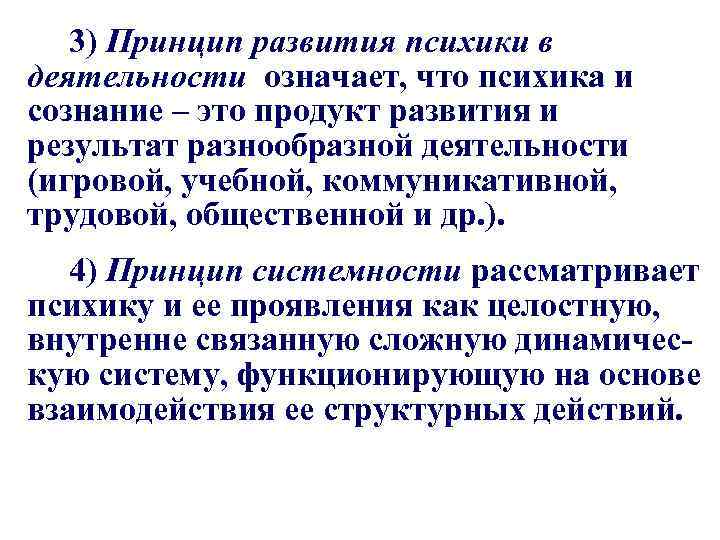 3) Принцип развития психики в деятельности означает, что психика и сознание – это продукт развития и результат разнообразной деятельности (игровой, учебной, коммуникативной, трудовой, общественной и др.).

4) Принцип системности рассматривает психику и ее проявления как целостную, внутренне связанную сложную динамическую систему, функционирующую на основе взаимодействия ее структурных действий.